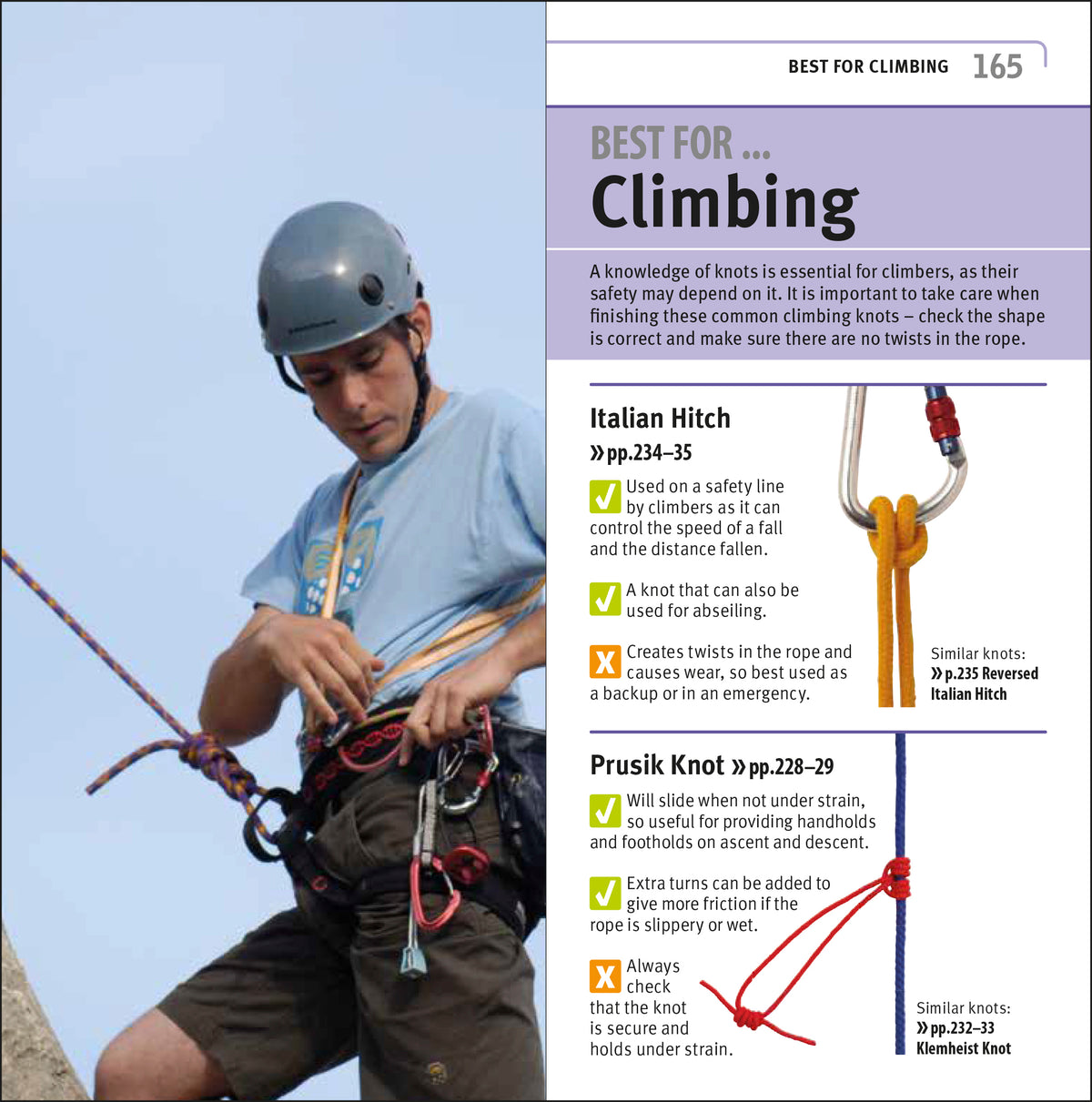 BEST FOR CLIMBING 165

BEST FOR ...
Climbing

A knowledge of knots is essential for climbers, as their safety may depend on it. It is important to take care when finishing these common climbing knots – check the shape is correct and make sure there are no twists in the rope.

Italian Hitch
» pp.234–35

✓ Used on a safety line by climbers as it can control the speed of a fall and the distance fallen.

✓ A knot that can also be used for abseiling.

X Creates twists in the rope and causes wear, so best used as a backup or in an emergency.

Similar knots:
» p.235 Reversed Italian Hitch

Prusik Knot » pp.228–29

✓ Will slide when not under strain, so useful for providing handholds and footholds on ascent and descent.

✓ Extra turns can be added to give more friction if the rope is slippery or wet.

X Always check that the knot is secure and holds under strain.

Similar knots:
» pp.232–33 Klemheist Knot